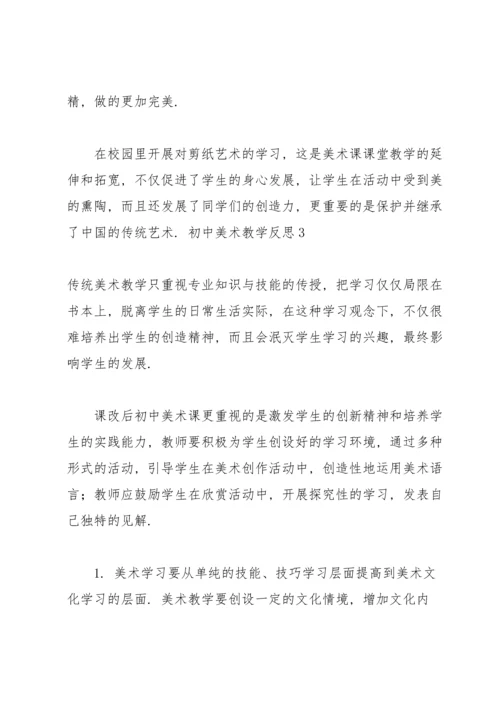 精，做的更加完美.

在校园里开展对剪纸艺术的学习，这是美术课课堂教学的延伸和拓宽，不仅促进了学生的身心发展，让学生在活动中受到美的熏陶，而且还发展了同学们的创造力，更重要的是保护并继承了中国的传统艺术. 初中美术教学反思3

传统美术教学只重视专业知识与技能的传授，把学习仅仅局限在书本上，脱离学生的日常生活实际，在这种学习观念下，不仅很难培养出学生的创造精神，而且会泯灭学生学习的兴趣，最终影响学生的发展.

课改后初中美术课更重视的是激发学生的创新精神和培养学生的实践能力，教师要积极为学生创设好的学习环境，通过多种形式的活动，引导学生在美术创作活动中，创造性地运用美术语言；教师应鼓励学生在欣赏活动中，开展探究性的学习，发表自己独特的见解.

1. 美术学习要从单纯的技能、技巧学习层面提高到美术文化学习的层面. 美术教学要创设一定的文化情境，增加文化内